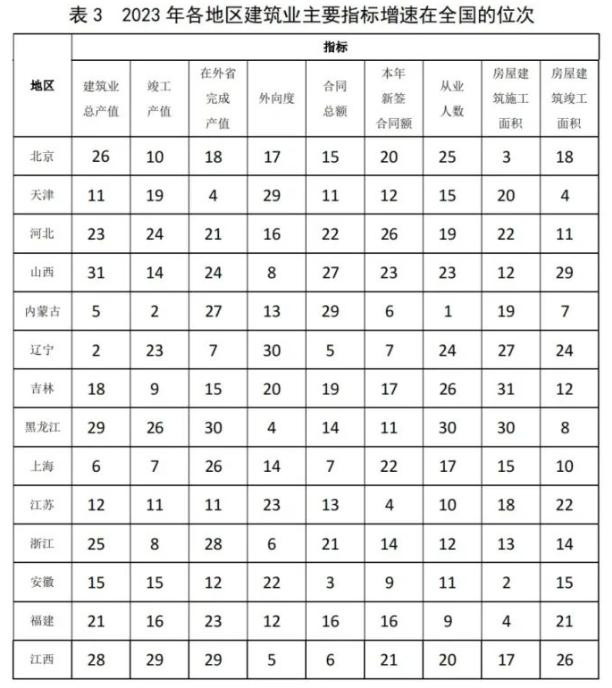 表 3　2023 年各地区建筑业主要指标增速在全国的位次

| 地区 | 指标 | | | | | | | | |
|---|---|---|---|---|---|---|---|---|---|
| | 建筑业总产值 | 竣工产值 | 在外省完成产值 | 外向度 | 合同总额 | 本年新签合同额 | 从业人数 | 房屋建筑施工面积 | 房屋建筑竣工面积 |
| 北京 | 26 | 10 | 18 | 17 | 15 | 20 | 25 | 3 | 18 |
| 天津 | 11 | 19 | 4 | 29 | 11 | 12 | 15 | 20 | 4 |
| 河北 | 23 | 24 | 21 | 16 | 22 | 26 | 19 | 22 | 11 |
| 山西 | 31 | 14 | 24 | 8 | 27 | 23 | 23 | 12 | 29 |
| 内蒙古 | 5 | 2 | 27 | 13 | 29 | 6 | 1 | 19 | 7 |
| 辽宁 | 2 | 23 | 7 | 30 | 5 | 7 | 24 | 27 | 24 |
| 吉林 | 18 | 9 | 15 | 20 | 19 | 17 | 26 | 31 | 12 |
| 黑龙江 | 29 | 26 | 30 | 4 | 14 | 11 | 30 | 30 | 8 |
| 上海 | 6 | 7 | 26 | 14 | 7 | 22 | 17 | 15 | 10 |
| 江苏 | 12 | 11 | 11 | 23 | 13 | 4 | 10 | 18 | 22 |
| 浙江 | 25 | 8 | 28 | 6 | 21 | 14 | 12 | 13 | 14 |
| 安徽 | 15 | 15 | 12 | 22 | 3 | 9 | 11 | 2 | 15 |
| 福建 | 21 | 16 | 23 | 12 | 16 | 16 | 9 | 4 | 21 |
| 江西 | 28 | 29 | 29 | 5 | 6 | 21 | 20 | 17 | 26 |